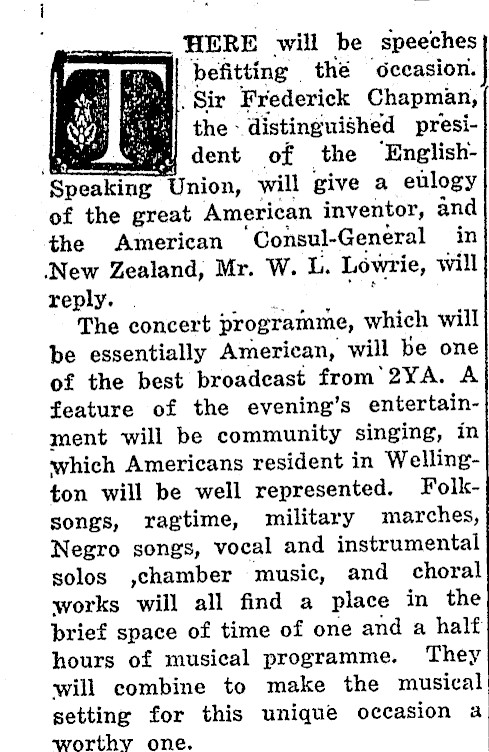 THERE will be speeches befitting the occasion. Sir Frederick Chapman, the distinguished president of the English-Speaking Union, will give a eulogy of the great American inventor, and the American Consul-General in New Zealand, Mr. W. L. Lowrie, will reply.

The concert programme, which will be essentially American, will be one of the best broadcast from 2YA. A feature of the evening's entertainment will be community singing, in which Americans resident in Wellington will be well represented. Folk-songs, ragtime, military marches, Negro songs, vocal and instrumental solos ,chamber music, and choral works will all find a place in the brief space of time of one and a half hours of musical programme. They will combine to make the musical setting for this unique occasion a worthy one.